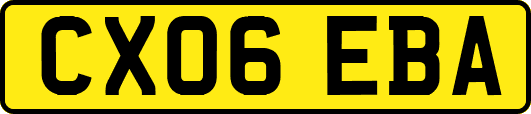 CX06 EBA